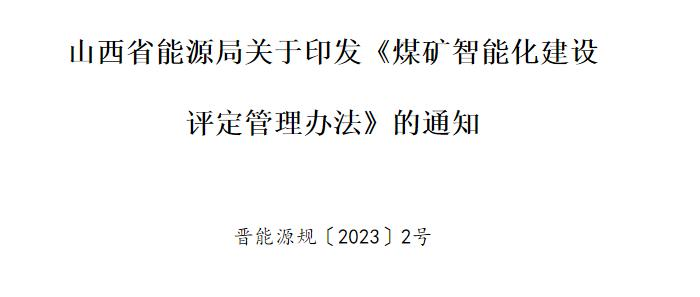 山西省能源局关于印发《煤矿智能化建设评定管理办法》的通知

晋能源规〔2023〕2号